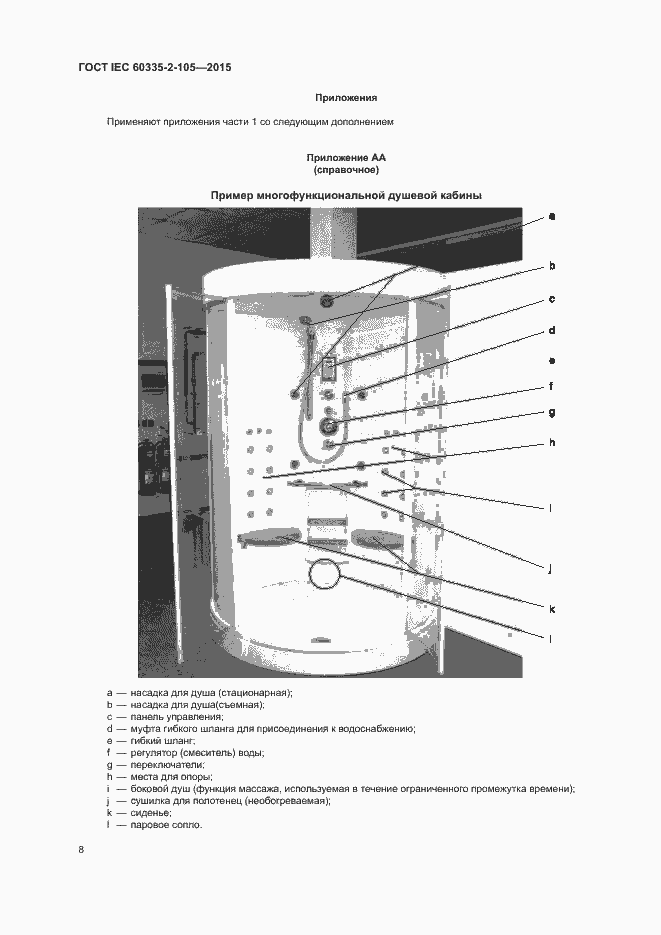 ГОСТ IEC 60335-2-105—2015

Приложения

Применяют приложения части 1 со следующим дополнением

Приложение АА
(справочное)

Пример многофункциональной душевой кабины

a
b
c
d
e
f
g
h
i
j
k
l

a — насадка для душа (стационарная);
b — насадка для душа(съемная);
c — панель управления;
d — муфта гибкого шланга для присоединения к водоснабжению;
e — гибкий шланг;
f — регулятор (смеситель) воды;
g — переключатели;
h — места для опоры;
i — боковой душ (функция массажа, используемая в течение ограниченного промежутка времени);
j — сушилка для полотенец (необогреваемая);
k — сиденье;
l — паровое сопло.

8